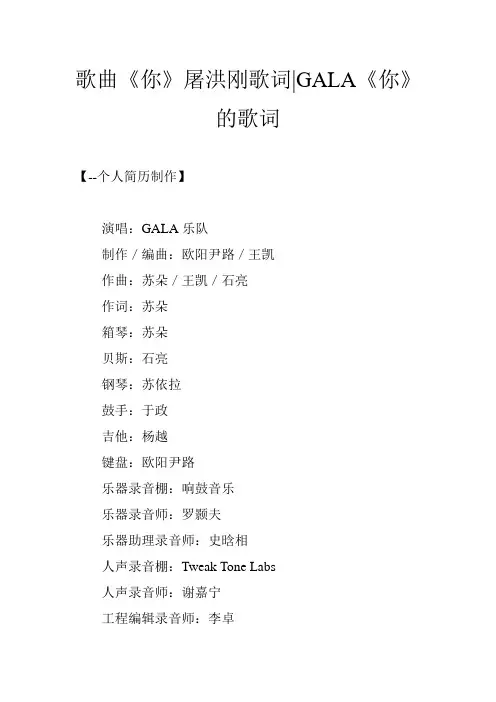 歌曲《你》屠洪刚歌词|GALA《你》的歌词

【--个人简历制作】

演唱：GALA 乐队

制作 / 编曲：欧阳尹路 / 王凯

作曲：苏朵 / 王凯 / 石亮

作词：苏朵

箱琴：苏朵

贝斯：石亮

钢琴：苏依拉

鼓手：于政

吉他：杨越

键盘：欧阳尹路

乐器录音棚：响鼓音乐

乐器录音师：罗颢夫

乐器助理录音师：史晗相

人声录音棚：Tweak Tone Labs

人声录音师：谢嘉宁

工程编辑录音师：李卓